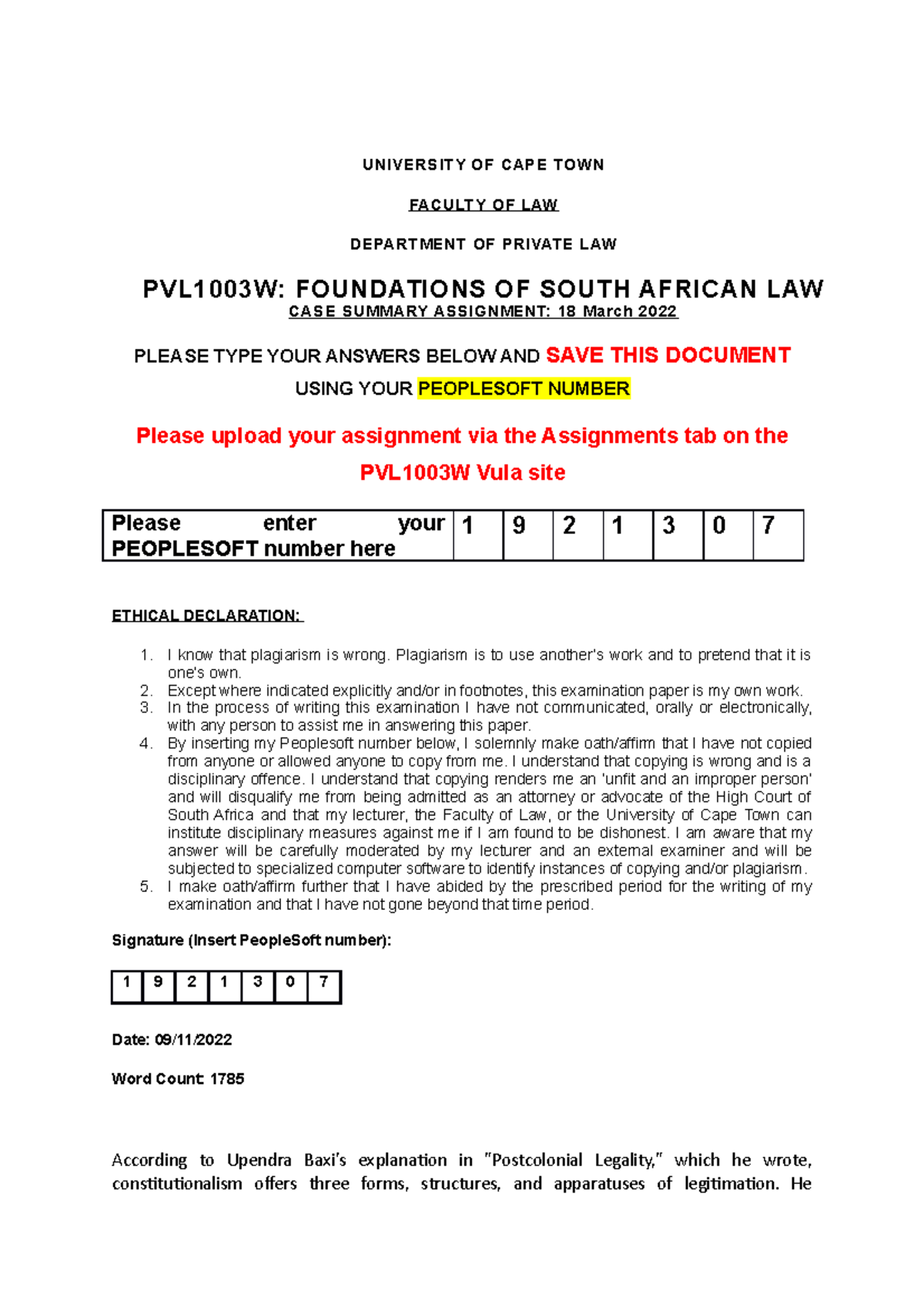 UNIVERSITY OF CAPE TOWN

FACULTY OF LAW

DEPARTMENT OF PRIVATE LAW

PVL1003W: FOUNDATIONS OF SOUTH AFRICAN LAW
CASE SUMMARY ASSIGNMENT: 18 March 2022

PLEASE TYPE YOUR ANSWERS BELOW AND SAVE THIS DOCUMENT
USING YOUR PEOPLESOFT NUMBER

Please upload your assignment via the Assignments tab on the PVL1003W Vula site

| Please enter your PEOPLESOFT number here | 1 | 9 | 2 | 1 | 3 | 0 | 7 |
|---|---|---|---|---|---|---|---|

ETHICAL DECLARATION:

1. I know that plagiarism is wrong. Plagiarism is to use another's work and to pretend that it is one's own.
2. Except where indicated explicitly and/or in footnotes, this examination paper is my own work.
3. In the process of writing this examination I have not communicated, orally or electronically, with any person to assist me in answering this paper.
4. By inserting my Peoplesoft number below, I solemnly make oath/affirm that I have not copied from anyone or allowed anyone to copy from me. I understand that copying is wrong and is a disciplinary offence. I understand that copying renders me an 'unfit and an improper person' and will disqualify me from being admitted as an attorney or advocate of the High Court of South Africa and that my lecturer, the Faculty of Law, or the University of Cape Town can institute disciplinary measures against me if I am found to be dishonest. I am aware that my answer will be carefully moderated by my lecturer and an external examiner and will be subjected to specialized computer software to identify instances of copying and/or plagiarism.
5. I make oath/affirm further that I have abided by the prescribed period for the writing of my examination and that I have not gone beyond that time period.

Signature (Insert PeopleSoft number):

| 1 | 9 | 2 | 1 | 3 | 0 | 7 |
|---|---|---|---|---|---|---|

Date: 09/11/2022

Word Count: 1785

According to Upendra Baxi's explanation in "Postcolonial Legality," which he wrote, constitutionalism offers three forms, structures, and apparatuses of legitimation. He